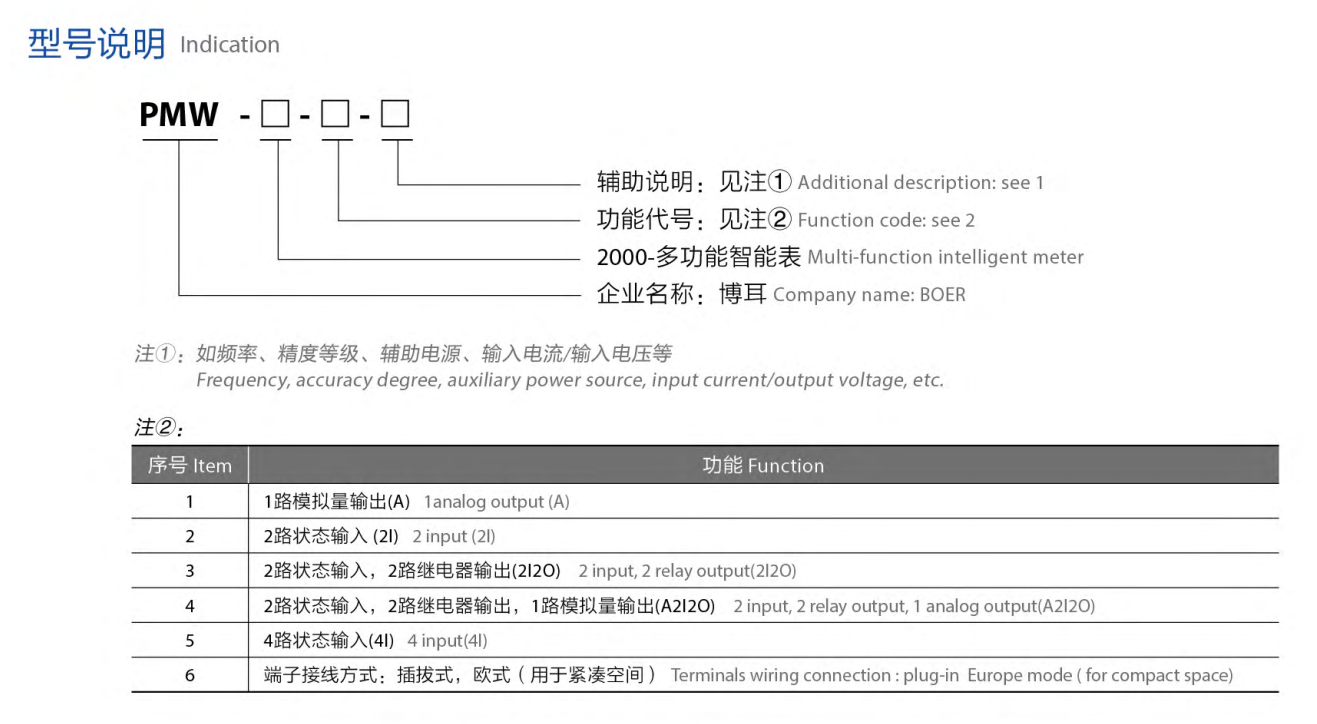 型号说明 Indication

PMW - □ - □ - □

辅助说明：见注① Additional description: see 1
功能代号：见注② Function code: see 2
2000-多功能智能表 Multi-function intelligent meter
企业名称：博耳 Company name: BOER

注①：如频率、精度等级、辅助电源、输入电流/输入电压等
Frequency, accuracy degree, auxiliary power source, input current/output voltage, etc.

注②：

| 序号 Item | 功能 Function |
|---|---|
| 1 | 1路模拟量输出(A) 1analog output (A) |
| 2 | 2路状态输入 (2I) 2 input (2I) |
| 3 | 2路状态输入，2路继电器输出(2I2O) 2 input, 2 relay output(2I2O) |
| 4 | 2路状态输入，2路继电器输出，1路模拟量输出(A2I2O) 2 input, 2 relay output, 1 analog output(A2I2O) |
| 5 | 4路状态输入(4I) 4 input(4I) |
| 6 | 端子接线方式：插拔式，欧式（用于紧凑空间） Terminals wiring connection : plug-in Europe mode ( for compact space) |